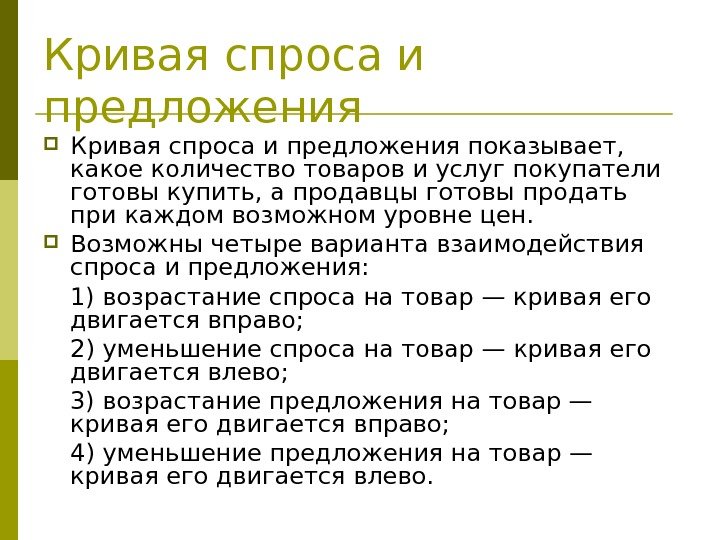 Кривая спроса и предложения

Кривая спроса и предложения показывает, какое количество товаров и услуг покупатели готовы купить, а продавцы готовы продать при каждом возможном уровне цен.

Возможны четыре варианта взаимодействия спроса и предложения:

1) возрастание спроса на товар — кривая его двигается вправо;

2) уменьшение спроса на товар — кривая его двигается влево;

3) возрастание предложения на товар — кривая его двигается вправо;

4) уменьшение предложения на товар — кривая его двигается влево.